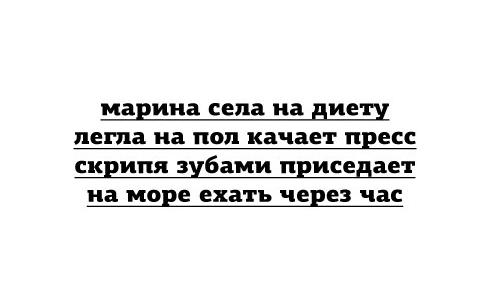 марина села на диету
легла на пол качает пресс
скрипя зубами приседает
на море ехать через час